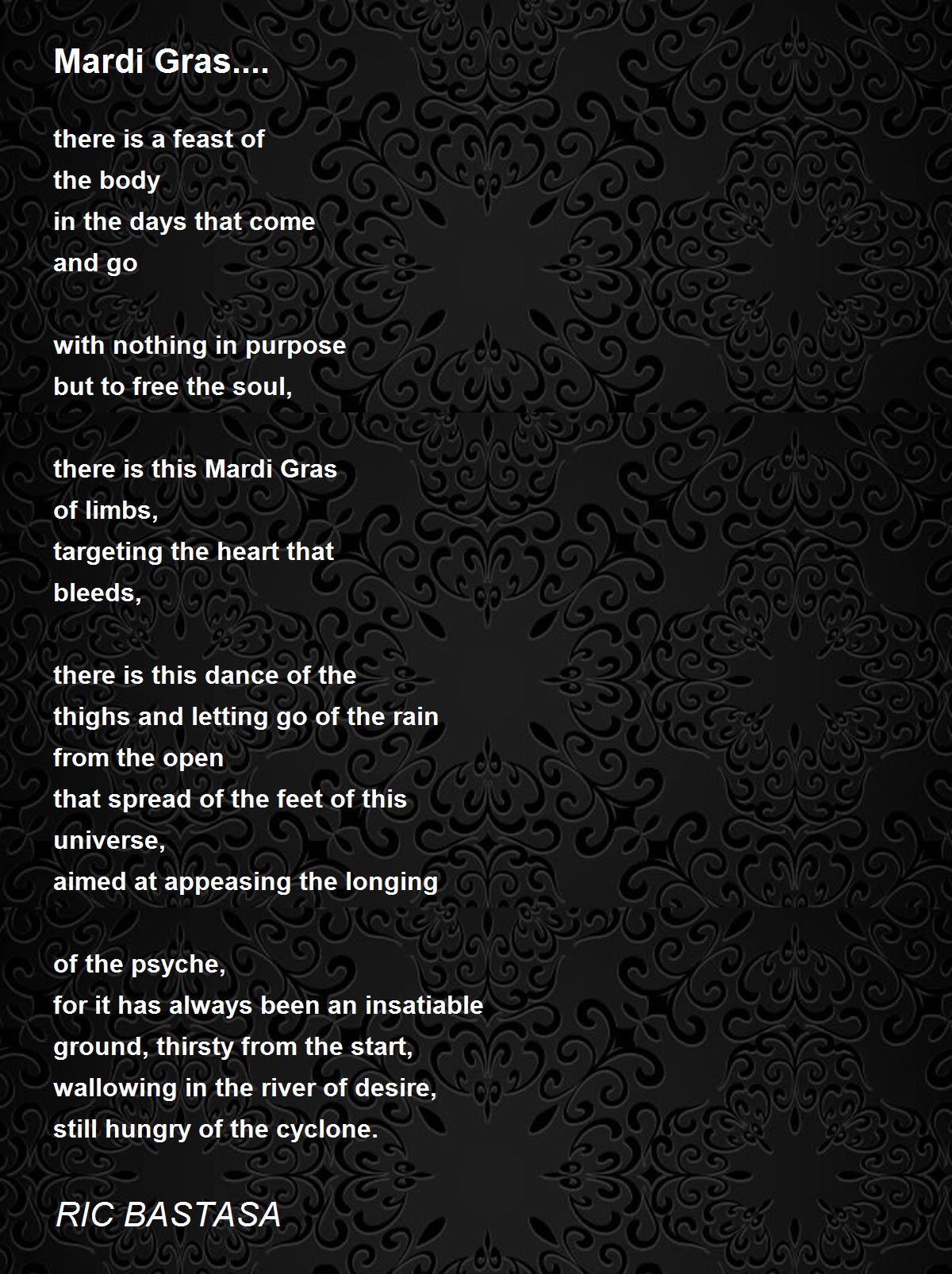 Mardi Gras....

there is a feast of
the body
in the days that come
and go

with nothing in purpose
but to free the soul,

there is this Mardi Gras
of limbs,
targeting the heart that
bleeds,

there is this dance of the
thighs and letting go of the rain
from the open
that spread of the feet of this
universe,
aimed at appeasing the longing

of the psyche,
for it has always been an insatiable
ground, thirsty from the start,
wallowing in the river of desire,
still hungry of the cyclone.

RIC BASTASA